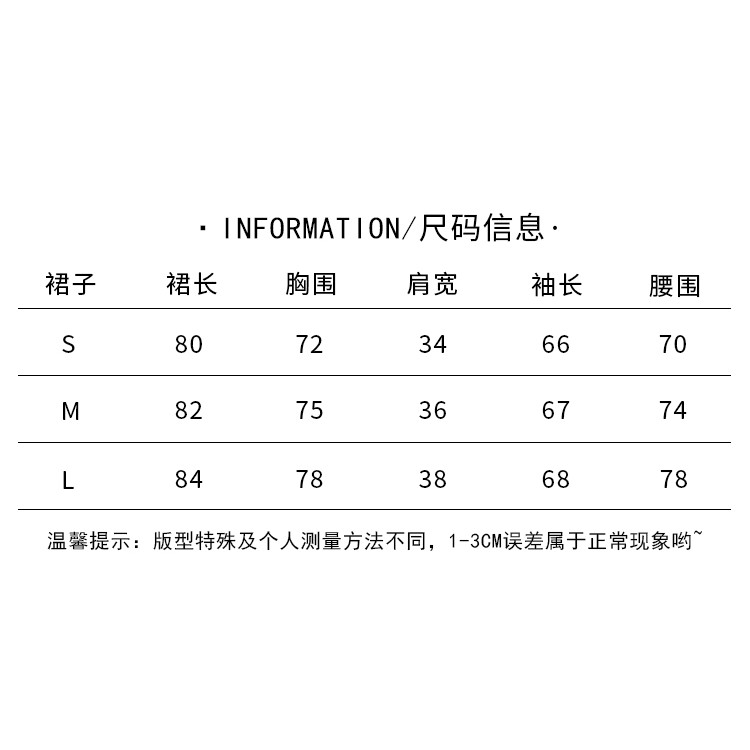 · INFORMATION/尺码信息·

| 裙子 | 裙长 | 胸围 | 肩宽 | 袖长 | 腰围 |
|---|---|---|---|---|---|
| S | 80 | 72 | 34 | 66 | 70 |
| M | 82 | 75 | 36 | 67 | 74 |
| L | 84 | 78 | 38 | 68 | 78 |

温馨提示：版型特殊及个人测量方法不同，1-3CM误差属于正常现象哟~